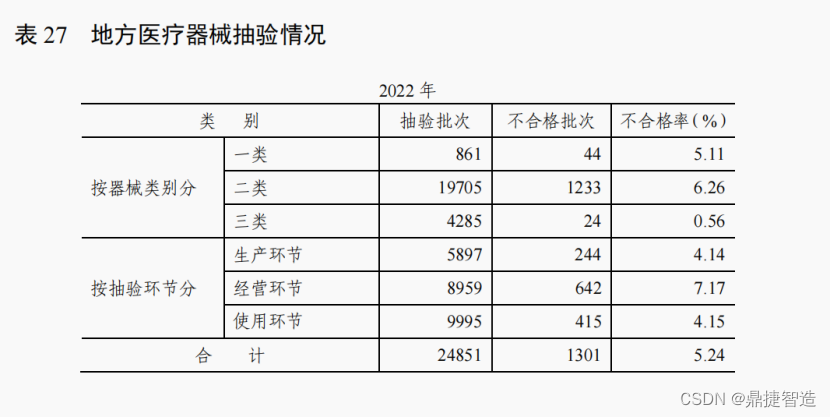 表27 地方医疗器械抽验情况

2022年

| 类 别 | | 抽验批次 | 不合格批次 | 不合格率(%) |
|---|---|---|---|---|
| 按器械类别分 | 一类 | 861 | 44 | 5.11 |
| | 二类 | 19705 | 1233 | 6.26 |
| | 三类 | 4285 | 24 | 0.56 |
| 按抽验环节分 | 生产环节 | 5897 | 244 | 4.14 |
| | 经营环节 | 8959 | 642 | 7.17 |
| | 使用环节 | 9995 | 415 | 4.15 |
| 合 计 | | 24851 | 1301 | 5.24 |

CSDN @鼎捷智造